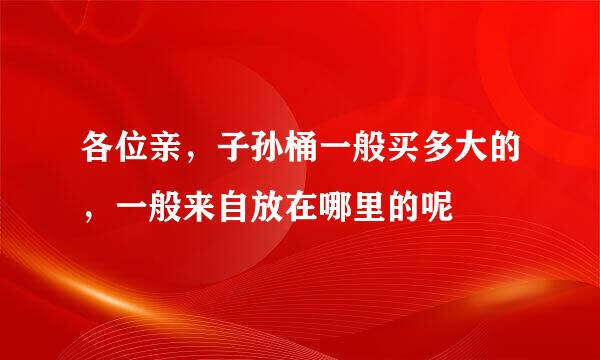 各位亲，子孙桶一般买多大的，一般来自放在哪里的呢